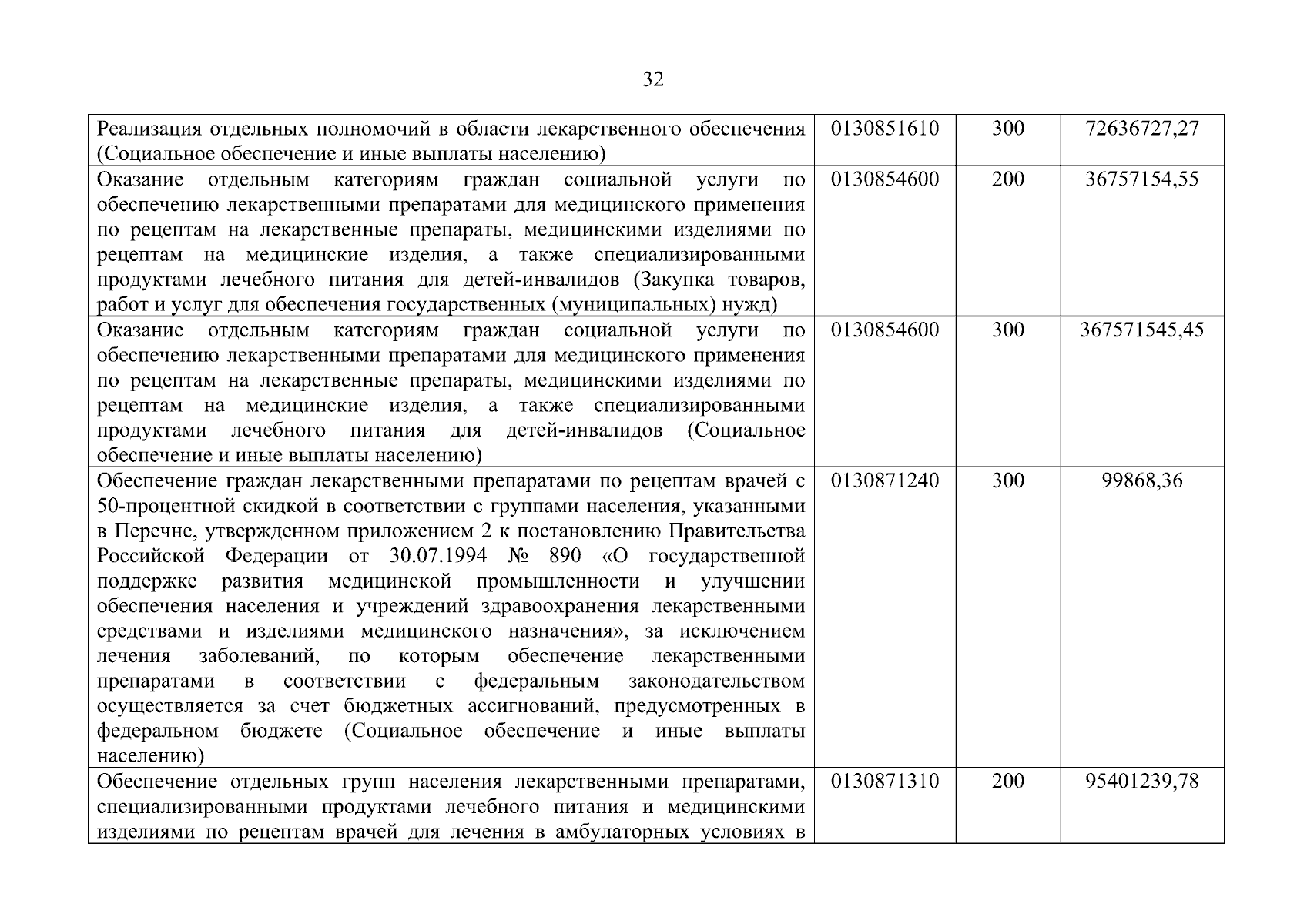 32

| Реализация отдельных полномочий в области лекарственного обеспечения (Социальное обеспечение и иные выплаты населению) | 0130851610 | 300 | 72636727,27 |
|---|---|---|---|
| Оказание отдельным категориям граждан социальной услуги по обеспечению лекарственными препаратами для медицинского применения по рецептам на лекарственные препараты, медицинскими изделиями по рецептам на медицинские изделия, а также специализированными продуктами лечебного питания для детей-инвалидов (Закупка товаров, работ и услуг для обеспечения государственных (муниципальных) нужд) | 0130854600 | 200 | 36757154,55 |
| Оказание отдельным категориям граждан социальной услуги по обеспечению лекарственными препаратами для медицинского применения по рецептам на лекарственные препараты, медицинскими изделиями по рецептам на медицинские изделия, а также специализированными продуктами лечебного питания для детей-инвалидов (Социальное обеспечение и иные выплаты населению) | 0130854600 | 300 | 367571545,45 |
| Обеспечение граждан лекарственными препаратами по рецептам врачей с 50-процентной скидкой в соответствии с группами населения, указанными в Перечне, утвержденном приложением 2 к постановлению Правительства Российской Федерации от 30.07.1994 № 890 «О государственной поддержке развития медицинской промышленности и улучшении обеспечения населения и учреждений здравоохранения лекарственными средствами и изделиями медицинского назначения», за исключением лечения заболеваний, по которым обеспечение лекарственными препаратами в соответствии с федеральным законодательством осуществляется за счет бюджетных ассигнований, предусмотренных в федеральном бюджете (Социальное обеспечение и иные выплаты населению) | 0130871240 | 300 | 99868,36 |
| Обеспечение отдельных групп населения лекарственными препаратами, специализированными продуктами лечебного питания и медицинскими изделиями по рецептам врачей для лечения в амбулаторных условиях в | 0130871310 | 200 | 95401239,78 |